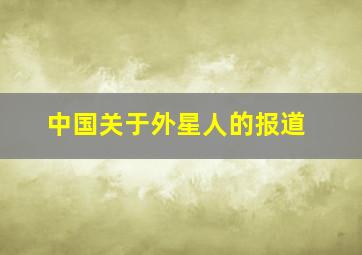 中国关于外星人的报道